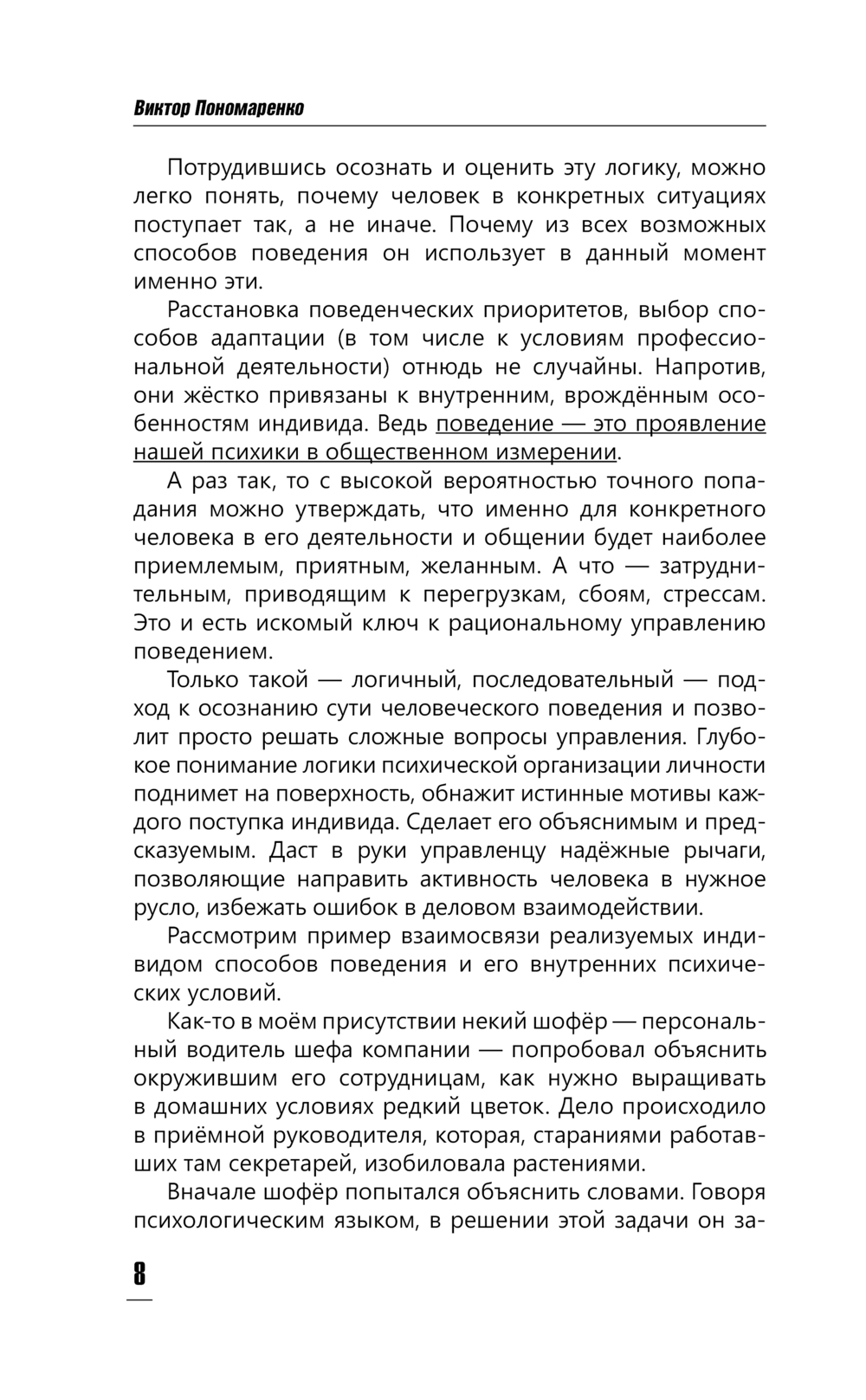 Виктор Пономаренко

Потрудившись осознать и оценить эту логику, можно легко понять, почему человек в конкретных ситуациях поступает так, а не иначе. Почему из всех возможных способов поведения он использует в данный момент именно эти.

Расстановка поведенческих приоритетов, выбор способов адаптации (в том числе к условиям профессиональной деятельности) отнюдь не случайны. Напротив, они жёстко привязаны к внутренним, врождённым особенностям индивида. Ведь поведение — это проявление нашей психики в общественном измерении.

А раз так, то с высокой вероятностью точного попадания можно утверждать, что именно для конкретного человека в его деятельности и общении будет наиболее приемлемым, приятным, желанным. А что — затруднительным, приводящим к перегрузкам, сбоям, стрессам. Это и есть искомый ключ к рациональному управлению поведением.

Только такой — логичный, последовательный — подход к осознанию сути человеческого поведения и позволит просто решать сложные вопросы управления. Глубокое понимание логики психической организации личности поднимет на поверхность, обнажит истинные мотивы каждого поступка индивида. Сделает его объяснимым и предсказуемым. Даст в руки управленцу надёжные рычаги, позволяющие направить активность человека в нужное русло, избежать ошибок в деловом взаимодействии.

Рассмотрим пример взаимосвязи реализуемых индивидом способов поведения и его внутренних психических условий.

Как-то в моём присутствии некий шофёр — персональный водитель шефа компании — попробовал объяснить окружившим его сотрудницам, как нужно выращивать в домашних условиях редкий цветок. Дело происходило в приёмной руководителя, которая, стараниями работавших там секретарей, изобиловала растениями.

Вначале шофёр попытался объяснить словами. Говоря психологическим языком, в решении этой задачи он за-

8